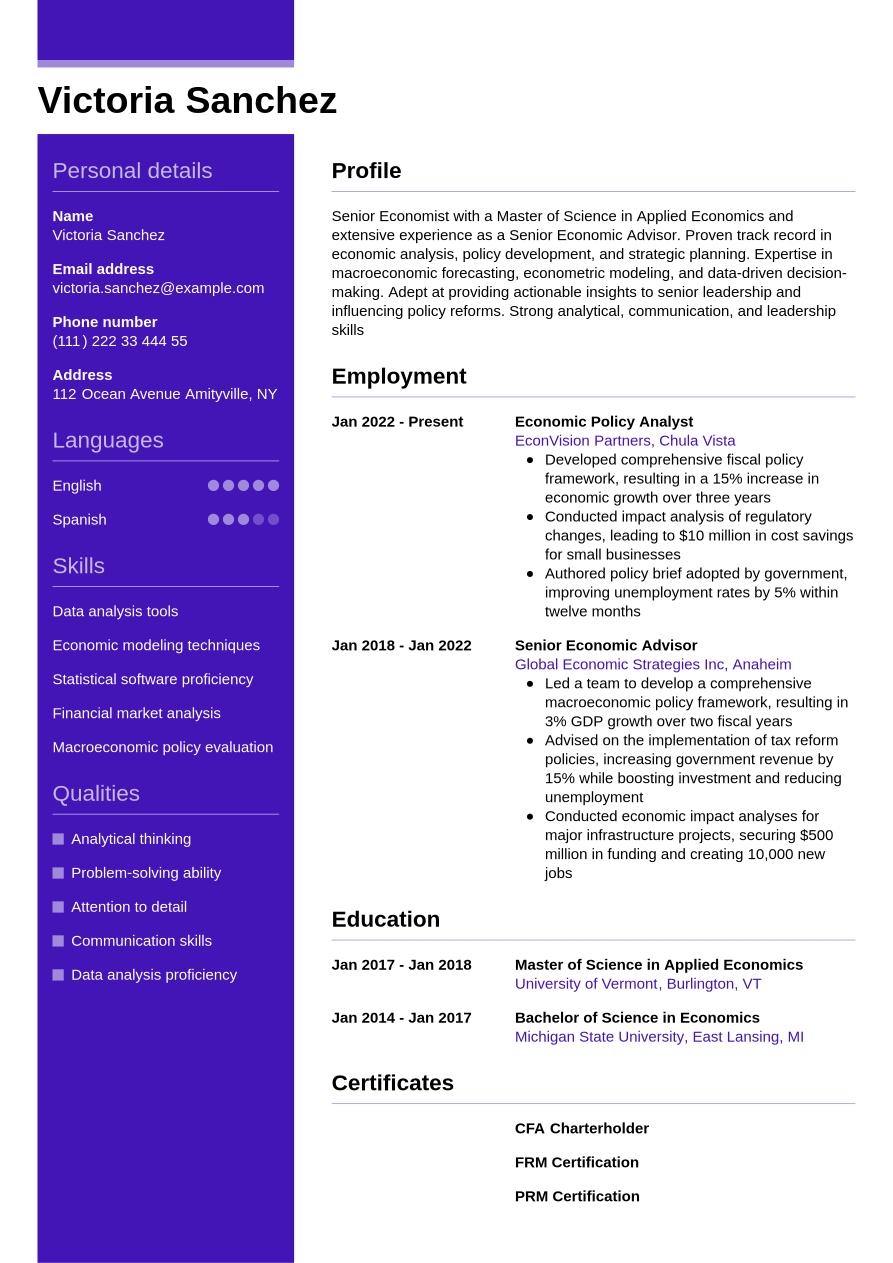 Victoria Sanchez

Personal details

Name
Victoria Sanchez

Email address
victoria.sanchez@example.com

Phone number
(111) 222 33 444 55

Address
112 Ocean Avenue Amityville, NY

Languages

English

Spanish

Skills

Data analysis tools

Economic modeling techniques

Statistical software proficiency

Financial market analysis

Macroeconomic policy evaluation

Qualities

Analytical thinking

Problem-solving ability

Attention to detail

Communication skills

Data analysis proficiency

Profile

Senior Economist with a Master of Science in Applied Economics and extensive experience as a Senior Economic Advisor. Proven track record in economic analysis, policy development, and strategic planning. Expertise in macroeconomic forecasting, econometric modeling, and data-driven decision-making. Adept at providing actionable insights to senior leadership and influencing policy reforms. Strong analytical, communication, and leadership skills

Employment

Jan 2022 - Present
Economic Policy Analyst
EconVision Partners, Chula Vista
- Developed comprehensive fiscal policy framework, resulting in a 15% increase in economic growth over three years
- Conducted impact analysis of regulatory changes, leading to $10 million in cost savings for small businesses
- Authored policy brief adopted by government, improving unemployment rates by 5% within twelve months

Jan 2018 - Jan 2022
Senior Economic Advisor
Global Economic Strategies Inc, Anaheim
- Led a team to develop a comprehensive macroeconomic policy framework, resulting in 3% GDP growth over two fiscal years
- Advised on the implementation of tax reform policies, increasing government revenue by 15% while boosting investment and reducing unemployment
- Conducted economic impact analyses for major infrastructure projects, securing $500 million in funding and creating 10,000 new jobs

Education

Jan 2017 - Jan 2018
Master of Science in Applied Economics
University of Vermont, Burlington, VT

Jan 2014 - Jan 2017
Bachelor of Science in Economics
Michigan State University, East Lansing, MI

Certificates

CFA Charterholder

FRM Certification

PRM Certification